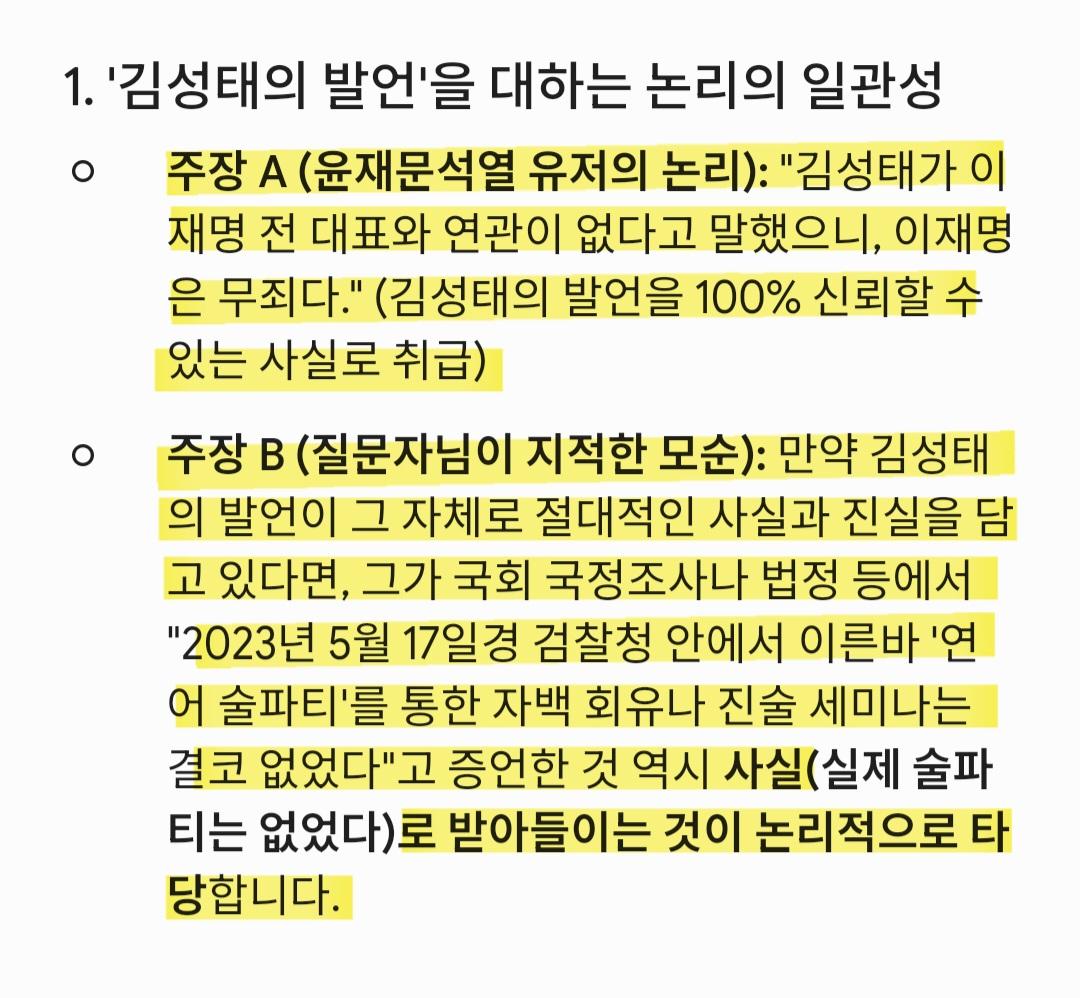 1. '김성태의 발언'을 대하는 논리의 일관성

○ 주장 A (윤재문석열 유저의 논리): "김성태가 이재명 전 대표와 연관이 없다고 말했으니, 이재명은 무죄다." (김성태의 발언을 100% 신뢰할 수 있는 사실로 취급)

○ 주장 B (질문자님이 지적한 모순): 만약 김성태의 발언이 그 자체로 절대적인 사실과 진실을 담고 있다면, 그가 국회 국정조사나 법정 등에서 "2023년 5월 17일경 검찰청 안에서 이른바 '연어 술파티'를 통한 자백 회유나 진술 세미나는 결코 없었다"고 증언한 것 역시 사실(실제 술파티는 없었다)로 받아들이는 것이 논리적으로 타당합니다.